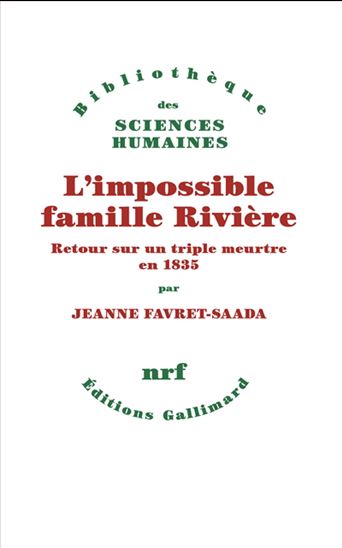 Bibliothèque
des
SCIENCES
HUMAINES

L'impossible famille Rivière

Retour sur un triple meurtre en 1835

par

JEANNE FAVRET-SAADA

nrf

Éditions Gallimard